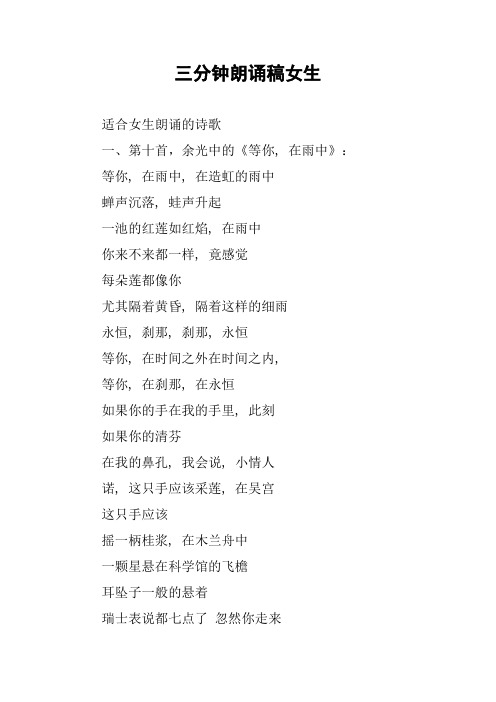 三分钟朗诵稿女生

适合女生朗诵的诗歌

一、第十首，余光中的《等你，在雨中》：

等你，在雨中，在造虹的雨中

蝉声沉落，蛙声升起

一池的红莲如红焰，在雨中

你来不来都一样，竟感觉

每朵莲都像你

尤其隔着黄昏，隔着这样的细雨

永恒，刹那，刹那，永恒

等你，在时间之外在时间之内，

等你，在刹那，在永恒

如果你的手在我的手里，此刻

如果你的清芬

在我的鼻孔，我会说，小情人

诺，这只手应该采莲，在吴宫

这只手应该

摇一柄桂浆，在木兰舟中

一颗星悬在科学馆的飞檐

耳坠子一般的悬着

瑞士表说都七点了 忽然你走来